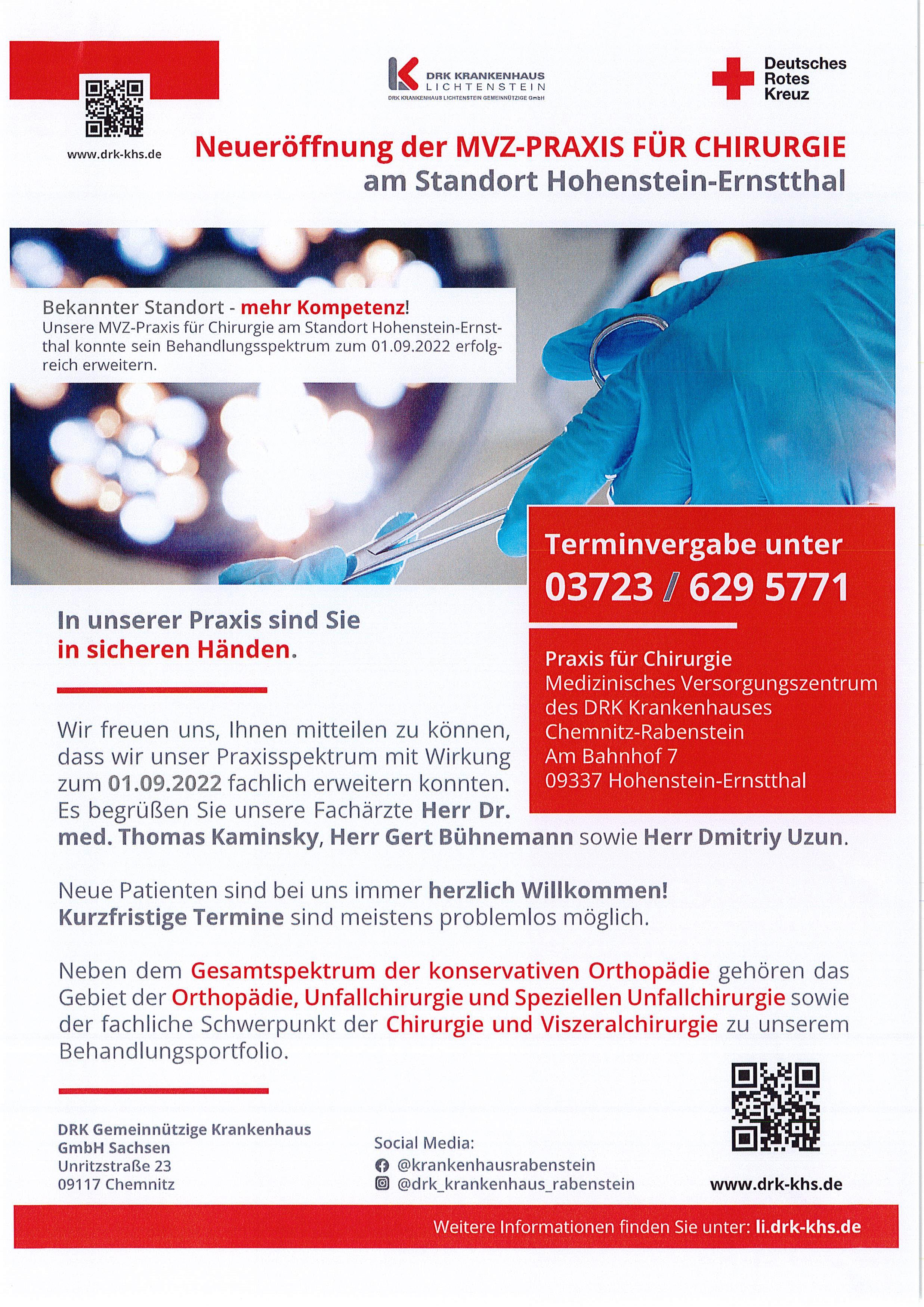 www.drk-khs.de

DRK KRANKENHAUS LICHTENSTEIN
DRK KRANKENHAUS LICHTENSTEIN GEMEINNÜTZIGE GmbH

Deutsches Rotes Kreuz

Neueröffnung der MVZ-PRAXIS FÜR CHIRURGIE
am Standort Hohenstein-Ernstthal

Bekannter Standort - mehr Kompetenz!
Unsere MVZ-Praxis für Chirurgie am Standort Hohenstein-Ernstthal konnte sein Behandlungsspektrum zum 01.09.2022 erfolgreich erweitern.

Terminvergabe unter
03723 / 629 5771

Praxis für Chirurgie
Medizinisches Versorgungszentrum des DRK Krankenhauses Chemnitz-Rabenstein
Am Bahnhof 7
09337 Hohenstein-Ernstthal

In unserer Praxis sind Sie in sicheren Händen.

Wir freuen uns, Ihnen mitteilen zu können, dass wir unser Praxisspektrum mit Wirkung zum 01.09.2022 fachlich erweitern konnten. Es begrüßen Sie unsere Fachärzte Herr Dr. med. Thomas Kaminsky, Herr Gert Bühnemann sowie Herr Dmitriy Uzun.

Neue Patienten sind bei uns immer herzlich Willkommen!
Kurzfristige Termine sind meistens problemlos möglich.

Neben dem Gesamtspektrum der konservativen Orthopädie gehören das Gebiet der Orthopädie, Unfallchirurgie und Speziellen Unfallchirurgie sowie der fachliche Schwerpunkt der Chirurgie und Viszeralchirurgie zu unserem Behandlungsportfolio.

DRK Gemeinnützige Krankenhaus GmbH Sachsen
Unritzstraße 23
09117 Chemnitz

Social Media:
@krankenhausrabenstein
@drk_krankenhaus_rabenstein

www.drk-khs.de

Weitere Informationen finden Sie unter: li.drk-khs.de